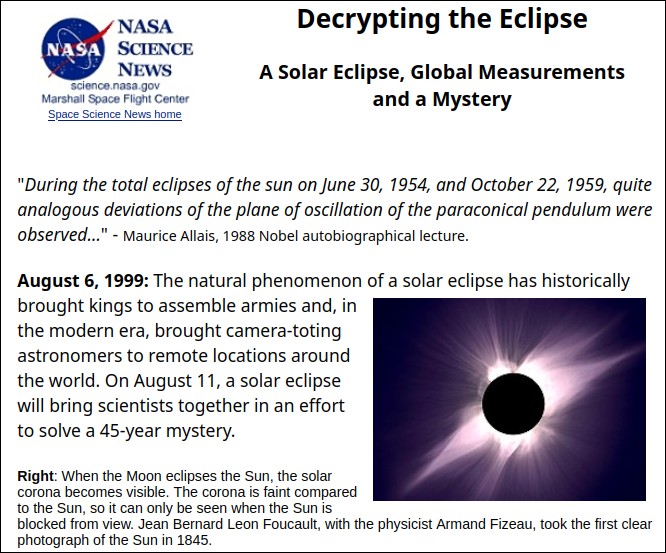 NASA

NASA SCIENCE NEWS
science.nasa.gov
Marshall Space Flight Center
Space Science News home

Decrypting the Eclipse

A Solar Eclipse, Global Measurements and a Mystery

"During the total eclipses of the sun on June 30, 1954, and October 22, 1959, quite analogous deviations of the plane of oscillation of the paraconical pendulum were observed..." - Maurice Allais, 1988 Nobel autobiographical lecture.

August 6, 1999: The natural phenomenon of a solar eclipse has historically brought kings to assemble armies and, in the modern era, brought camera-toting astronomers to remote locations around the world. On August 11, a solar eclipse will bring scientists together in an effort to solve a 45-year mystery.

Right: When the Moon eclipses the Sun, the solar corona becomes visible. The corona is faint compared to the Sun, so it can only be seen when the Sun is blocked from view. Jean Bernard Leon Foucault, with the physicist Armand Fizeau, took the first clear photograph of the Sun in 1845.